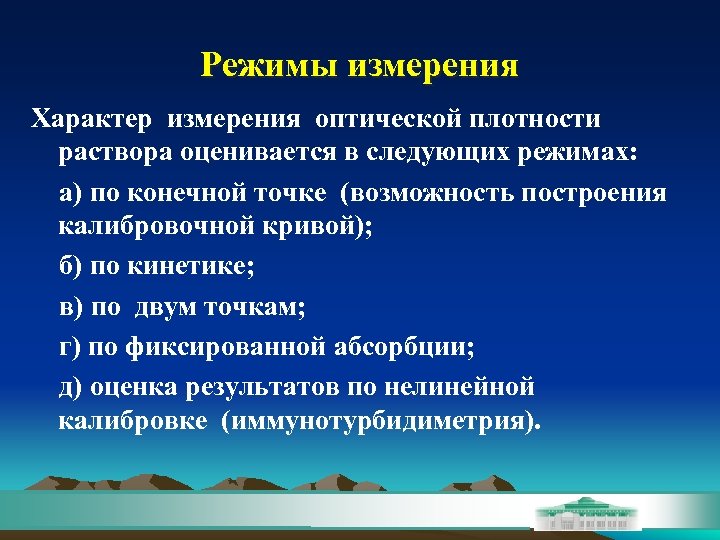 Режимы измерения

Характер измерения оптической плотности раствора оценивается в следующих режимах:

а) по конечной точке (возможность построения калибровочной кривой);

б) по кинетике;

в) по двум точкам;

г) по фиксированной абсорбции;

д) оценка результатов по нелинейной калибровке (иммунотурбидиметрия).